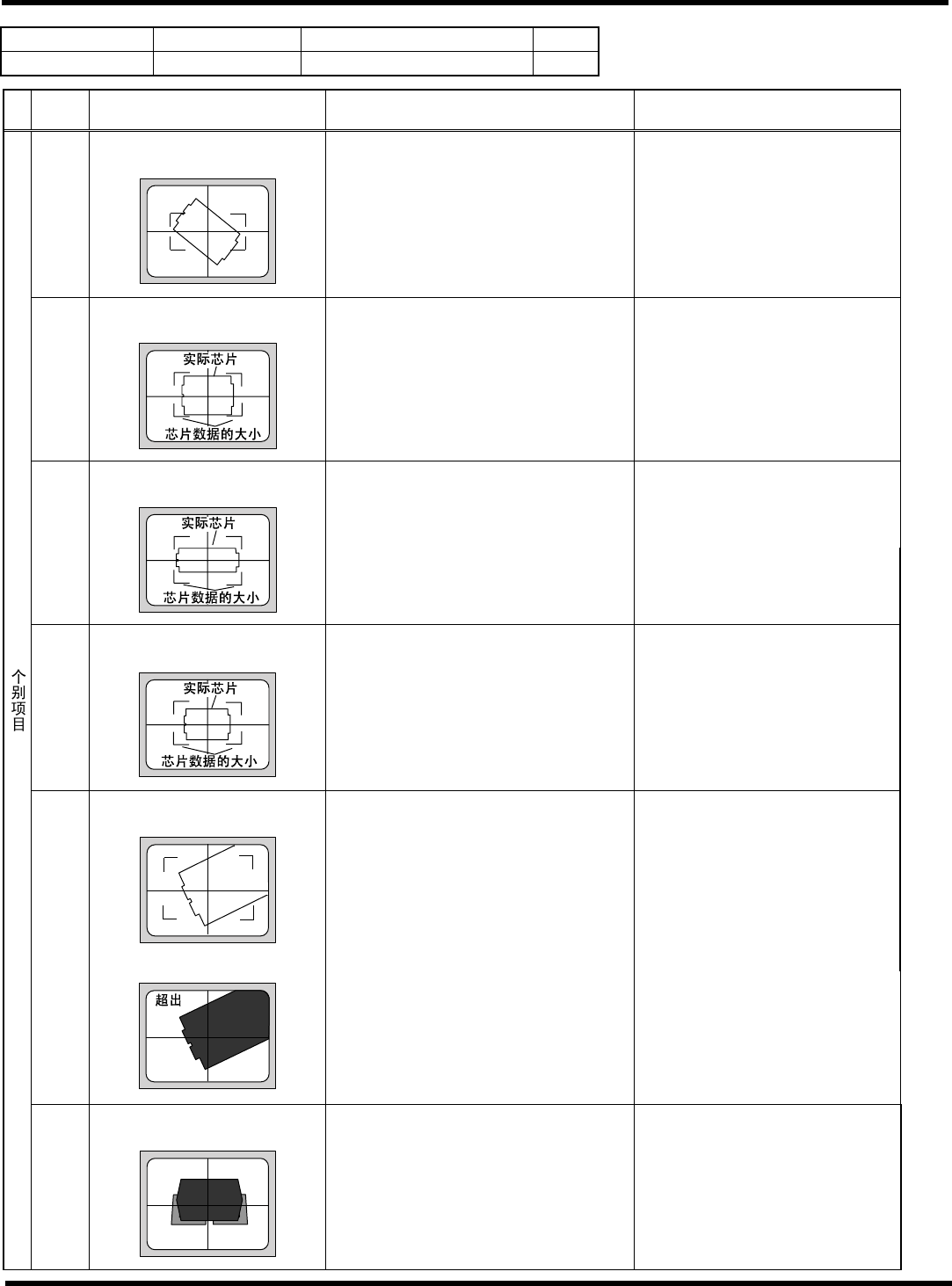 个别项目

实际芯片
芯片数据的大小

实际芯片
芯片数据的大小

实际芯片
芯片数据的大小

超出